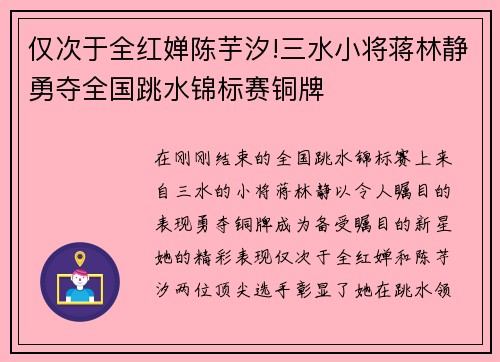 仅次于全红婵陈芋汐!三水小将蒋林静勇夺全国跳水锦标赛铜牌

在刚刚结束的全国跳水锦标赛上来自三水的小将蒋林静以令人瞩目的表现勇夺铜牌成为备受瞩目的新星她的精彩表现仅次于全红婵和陈芋汐两位顶尖选手彰显了她在跳水领